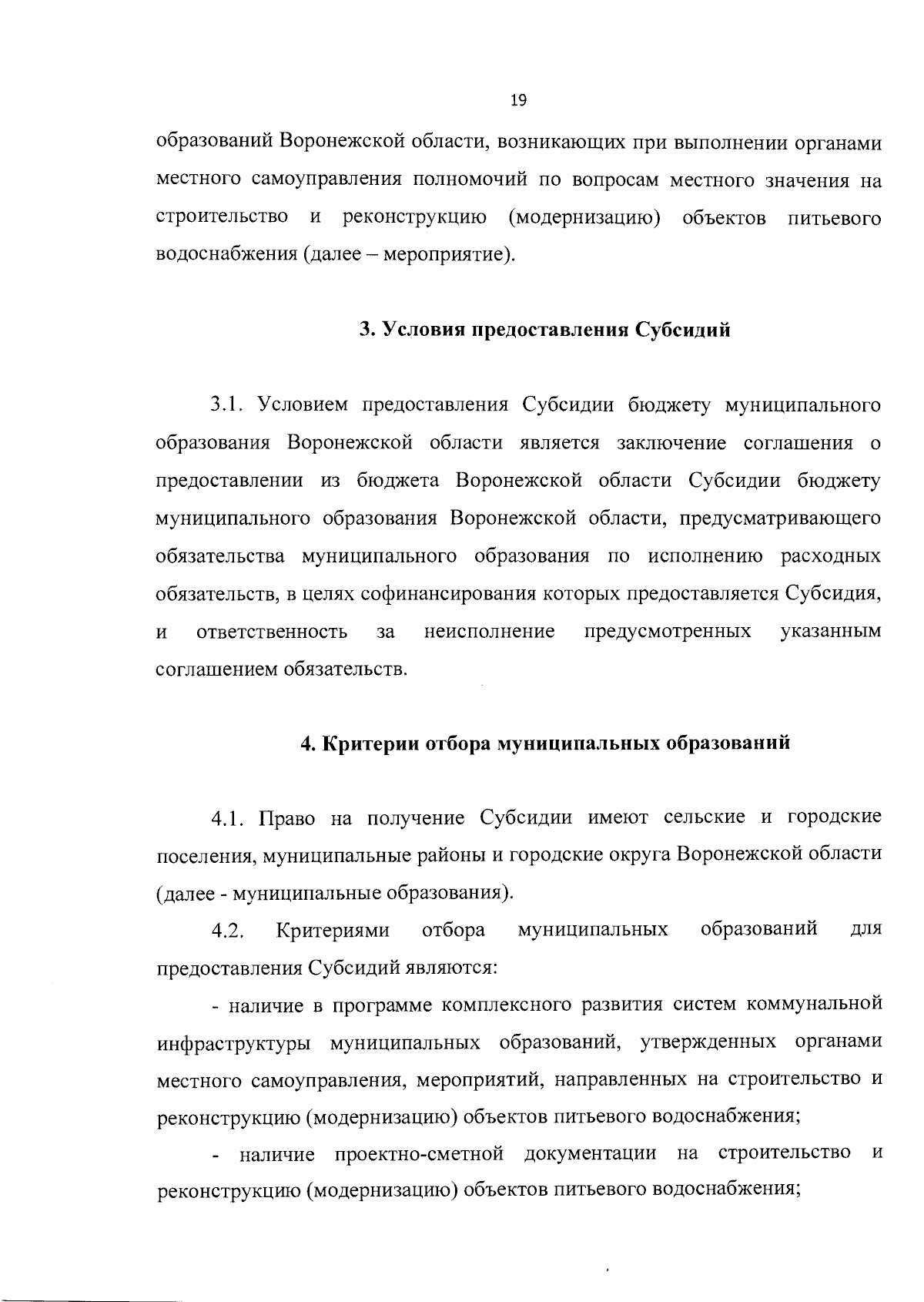 19

образований Воронежской области, возникающих при выполнении органами местного самоуправления полномочий по вопросам местного значения на строительство и реконструкцию (модернизацию) объектов питьевого водоснабжения (далее – мероприятие).

3. Условия предоставления Субсидий

3.1. Условием предоставления Субсидии бюджету муниципального образования Воронежской области является заключение соглашения о предоставлении из бюджета Воронежской области Субсидии бюджету муниципального образования Воронежской области, предусматривающего обязательства муниципального образования по исполнению расходных обязательств, в целях софинансирования которых предоставляется Субсидия, и ответственность за неисполнение предусмотренных указанным соглашением обязательств.

4. Критерии отбора муниципальных образований

4.1. Право на получение Субсидии имеют сельские и городские поселения, муниципальные районы и городские округа Воронежской области (далее - муниципальные образования).

4.2. Критериями отбора муниципальных образований для предоставления Субсидий являются:

- наличие в программе комплексного развития систем коммунальной инфраструктуры муниципальных образований, утвержденных органами местного самоуправления, мероприятий, направленных на строительство и реконструкцию (модернизацию) объектов питьевого водоснабжения;

- наличие проектно-сметной документации на строительство и реконструкцию (модернизацию) объектов питьевого водоснабжения;